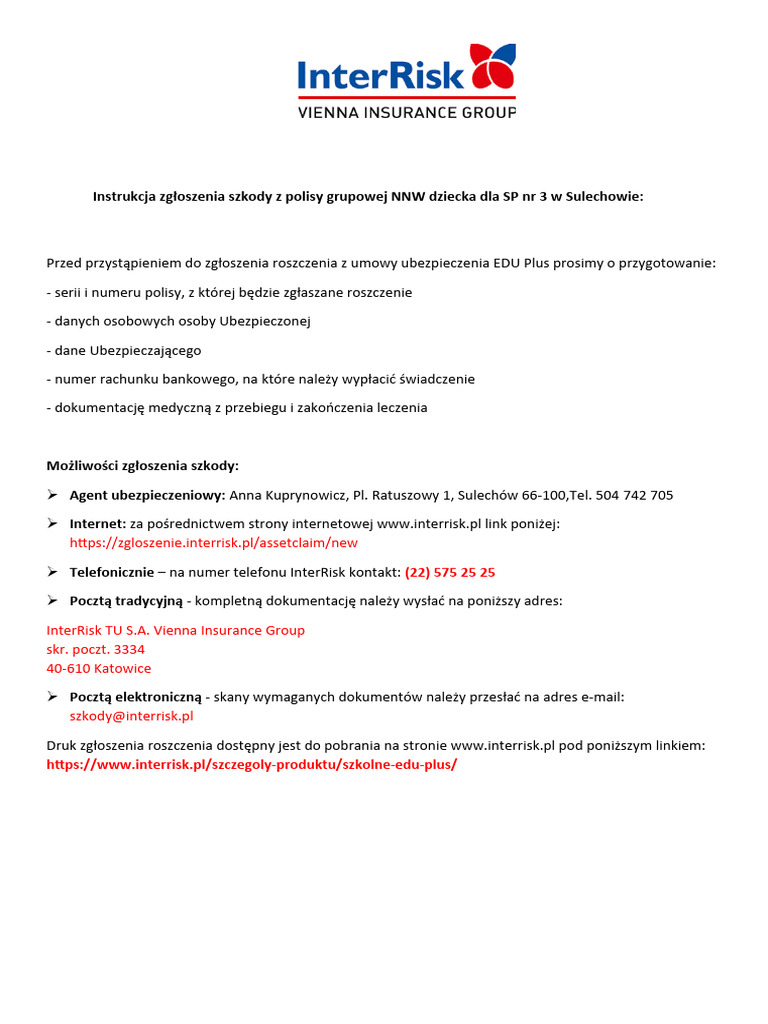 InterRisk
VIENNA INSURANCE GROUP

Instrukcja zgłoszenia szkody z polisy grupowej NNW dziecka dla SP nr 3 w Sulechowie:

Przed przystąpieniem do zgłoszenia roszczenia z umowy ubezpieczenia EDU Plus prosimy o przygotowanie:

- serii i numeru polisy, z której będzie zgłaszane roszczenie

- danych osobowych osoby Ubezpieczonej

- dane Ubezpieczającego

- numer rachunku bankowego, na które należy wypłacić świadczenie

- dokumentację medyczną z przebiegu i zakończenia leczenia

Możliwości zgłoszenia szkody:

➢ Agent ubezpieczeniowy: Anna Kuprynowicz, Pl. Ratuszowy 1, Sulechów 66-100,Tel. 504 742 705

➢ Internet: za pośrednictwem strony internetowej www.interrisk.pl link poniżej: https://zgloszenie.interrisk.pl/assetclaim/new

➢ Telefonicznie – na numer telefonu InterRisk kontakt: (22) 575 25 25

➢ Pocztą tradycyjną - kompletną dokumentację należy wysłać na poniższy adres:

InterRisk TU S.A. Vienna Insurance Group
skr. poczt. 3334
40-610 Katowice

➢ Pocztą elektroniczną - skany wymaganych dokumentów należy przesłać na adres e-mail: szkody@interrisk.pl

Druk zgłoszenia roszczenia dostępny jest do pobrania na stronie www.interrisk.pl pod poniższym linkiem:
https://www.interrisk.pl/szczegoly-produktu/szkolne-edu-plus/